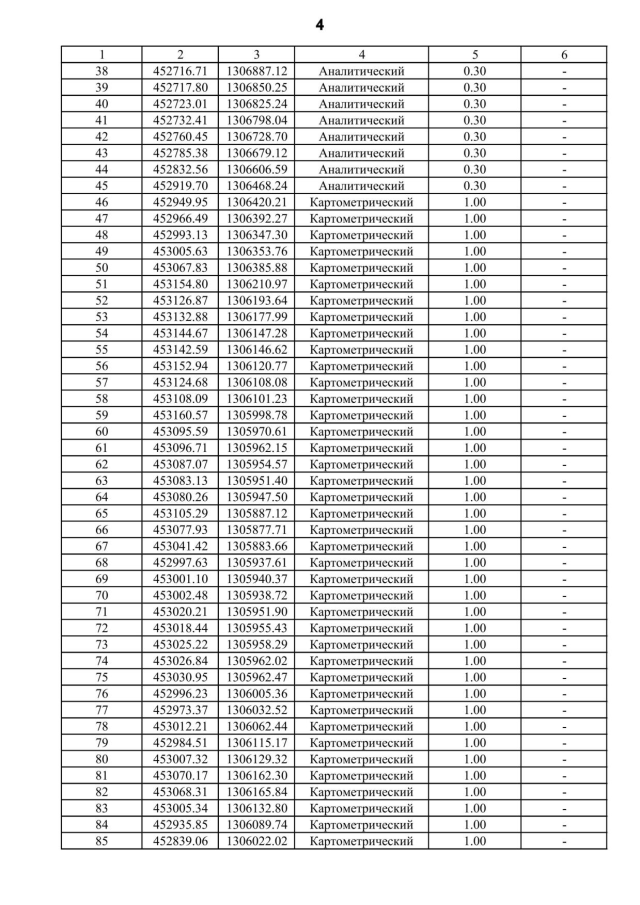 4

| 1 | 2 | 3 | 4 | 5 | 6 |
|---|---|---|---|---|---|
| 38 | 452716.71 | 1306887.12 | Аналитический | 0.30 | - |
| 39 | 452717.80 | 1306850.25 | Аналитический | 0.30 | - |
| 40 | 452723.01 | 1306825.24 | Аналитический | 0.30 | - |
| 41 | 452732.41 | 1306798.04 | Аналитический | 0.30 | - |
| 42 | 452760.45 | 1306728.70 | Аналитический | 0.30 | - |
| 43 | 452785.38 | 1306679.12 | Аналитический | 0.30 | - |
| 44 | 452832.56 | 1306606.59 | Аналитический | 0.30 | - |
| 45 | 452919.70 | 1306468.24 | Аналитический | 0.30 | - |
| 46 | 452949.95 | 1306420.21 | Картометрический | 1.00 | - |
| 47 | 452966.49 | 1306392.27 | Картометрический | 1.00 | - |
| 48 | 452993.13 | 1306347.30 | Картометрический | 1.00 | - |
| 49 | 453005.63 | 1306353.76 | Картометрический | 1.00 | - |
| 50 | 453067.83 | 1306385.88 | Картометрический | 1.00 | - |
| 51 | 453154.80 | 1306210.97 | Картометрический | 1.00 | - |
| 52 | 453126.87 | 1306193.64 | Картометрический | 1.00 | - |
| 53 | 453132.88 | 1306177.99 | Картометрический | 1.00 | - |
| 54 | 453144.67 | 1306147.28 | Картометрический | 1.00 | - |
| 55 | 453142.59 | 1306146.62 | Картометрический | 1.00 | - |
| 56 | 453152.94 | 1306120.77 | Картометрический | 1.00 | - |
| 57 | 453124.68 | 1306108.08 | Картометрический | 1.00 | - |
| 58 | 453108.09 | 1306101.23 | Картометрический | 1.00 | - |
| 59 | 453160.57 | 1305998.78 | Картометрический | 1.00 | - |
| 60 | 453095.59 | 1305970.61 | Картометрический | 1.00 | - |
| 61 | 453096.71 | 1305962.15 | Картометрический | 1.00 | - |
| 62 | 453087.07 | 1305954.57 | Картометрический | 1.00 | - |
| 63 | 453083.13 | 1305951.40 | Картометрический | 1.00 | - |
| 64 | 453080.26 | 1305947.50 | Картометрический | 1.00 | - |
| 65 | 453105.29 | 1305887.12 | Картометрический | 1.00 | - |
| 66 | 453077.93 | 1305877.71 | Картометрический | 1.00 | - |
| 67 | 453041.42 | 1305883.66 | Картометрический | 1.00 | - |
| 68 | 452997.63 | 1305937.61 | Картометрический | 1.00 | - |
| 69 | 453001.10 | 1305940.37 | Картометрический | 1.00 | - |
| 70 | 453002.48 | 1305938.72 | Картометрический | 1.00 | - |
| 71 | 453020.21 | 1305951.90 | Картометрический | 1.00 | - |
| 72 | 453018.44 | 1305955.43 | Картометрический | 1.00 | - |
| 73 | 453025.22 | 1305958.29 | Картометрический | 1.00 | - |
| 74 | 453026.84 | 1305962.02 | Картометрический | 1.00 | - |
| 75 | 453030.95 | 1305962.47 | Картометрический | 1.00 | - |
| 76 | 452996.23 | 1306005.36 | Картометрический | 1.00 | - |
| 77 | 452973.37 | 1306032.52 | Картометрический | 1.00 | - |
| 78 | 453012.21 | 1306062.44 | Картометрический | 1.00 | - |
| 79 | 452984.51 | 1306115.17 | Картометрический | 1.00 | - |
| 80 | 453007.32 | 1306129.32 | Картометрический | 1.00 | - |
| 81 | 453070.17 | 1306162.30 | Картометрический | 1.00 | - |
| 82 | 453068.31 | 1306165.84 | Картометрический | 1.00 | - |
| 83 | 453005.34 | 1306132.80 | Картометрический | 1.00 | - |
| 84 | 452935.85 | 1306089.74 | Картометрический | 1.00 | - |
| 85 | 452839.06 | 1306022.02 | Картометрический | 1.00 | - |